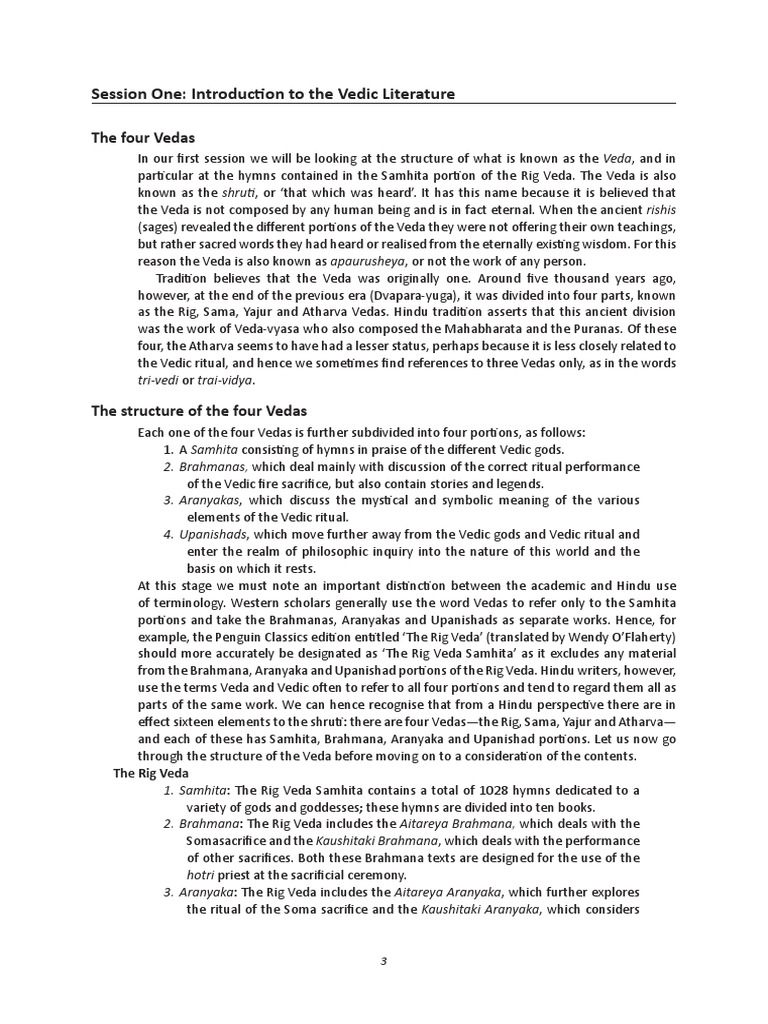 Session One: Introduction to the Vedic Literature

The four Vedas

In our first session we will be looking at the structure of what is known as the Veda, and in particular at the hymns contained in the Samhita portion of the Rig Veda. The Veda is also known as the shruti, or 'that which was heard'. It has this name because it is believed that the Veda is not composed by any human being and is in fact eternal. When the ancient rishis (sages) revealed the different portions of the Veda they were not offering their own teachings, but rather sacred words they had heard or realised from the eternally existing wisdom. For this reason the Veda is also known as apaurusheya, or not the work of any person.

Tradition believes that the Veda was originally one. Around five thousand years ago, however, at the end of the previous era (Dvapara-yuga), it was divided into four parts, known as the Rig, Sama, Yajur and Atharva Vedas. Hindu tradition asserts that this ancient division was the work of Veda-vyasa who also composed the Mahabharata and the Puranas. Of these four, the Atharva seems to have had a lesser status, perhaps because it is less closely related to the Vedic ritual, and hence we sometimes find references to three Vedas only, as in the words tri-vedi or trai-vidya.

The structure of the four Vedas

Each one of the four Vedas is further subdivided into four portions, as follows:
1. A Samhita consisting of hymns in praise of the different Vedic gods.
2. Brahmanas, which deal mainly with discussion of the correct ritual performance of the Vedic fire sacrifice, but also contain stories and legends.
3. Aranyakas, which discuss the mystical and symbolic meaning of the various elements of the Vedic ritual.
4. Upanishads, which move further away from the Vedic gods and Vedic ritual and enter the realm of philosophic inquiry into the nature of this world and the basis on which it rests.

At this stage we must note an important distinction between the academic and Hindu use of terminology. Western scholars generally use the word Vedas to refer only to the Samhita portions and take the Brahmanas, Aranyakas and Upanishads as separate works. Hence, for example, the Penguin Classics edition entitled 'The Rig Veda' (translated by Wendy O'Flaherty) should more accurately be designated as 'The Rig Veda Samhita' as it excludes any material from the Brahmana, Aranyaka and Upanishad portions of the Rig Veda. Hindu writers, however, use the terms Veda and Vedic often to refer to all four portions and tend to regard them all as parts of the same work. We can hence recognise that from a Hindu perspective there are in effect sixteen elements to the shruti: there are four Vedas—the Rig, Sama, Yajur and Atharva—and each of these has Samhita, Brahmana, Aranyaka and Upanishad portions. Let us now go through the structure of the Veda before moving on to a consideration of the contents.

The Rig Veda
1. Samhita: The Rig Veda Samhita contains a total of 1028 hymns dedicated to a variety of gods and goddesses; these hymns are divided into ten books.
2. Brahmana: The Rig Veda includes the Aitareya Brahmana, which deals with the Somasacrifice and the Kaushitaki Brahmana, which deals with the performance of other sacrifices. Both these Brahmana texts are designed for the use of the hotri priest at the sacrificial ceremony.
3. Aranyaka: The Rig Veda includes the Aitareya Aranyaka, which further explores the ritual of the Soma sacrifice and the Kaushitaki Aranyaka, which considers

3